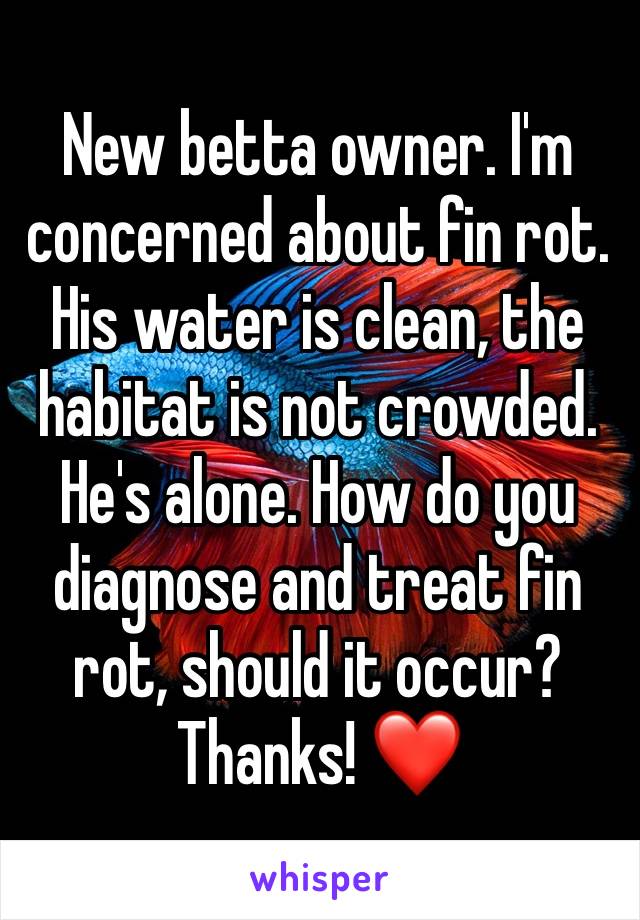 New betta owner. I'm concerned about fin rot. His water is clean, the habitat is not crowded. He's alone. How do you diagnose and treat fin rot, should it occur? Thanks! ❤️

whisper